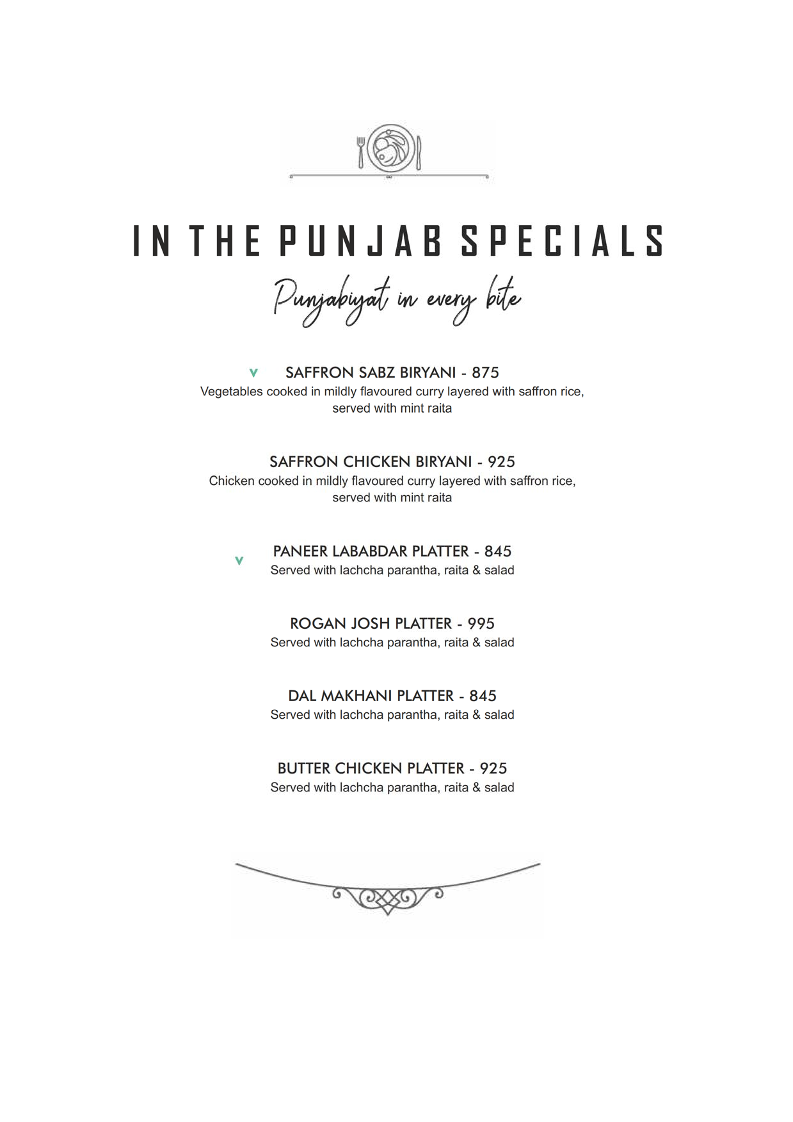 IN THE PUNJAB SPECIALS

Punjabiyat in every bite

v SAFFRON SABZ BIRYANI - 875
Vegetables cooked in mildly flavoured curry layered with saffron rice, served with mint raita

SAFFRON CHICKEN BIRYANI - 925
Chicken cooked in mildly flavoured curry layered with saffron rice, served with mint raita

v PANEER LABABDAR PLATTER - 845
Served with lachcha parantha, raita & salad

ROGAN JOSH PLATTER - 995
Served with lachcha parantha, raita & salad

DAL MAKHANI PLATTER - 845
Served with lachcha parantha, raita & salad

BUTTER CHICKEN PLATTER - 925
Served with lachcha parantha, raita & salad